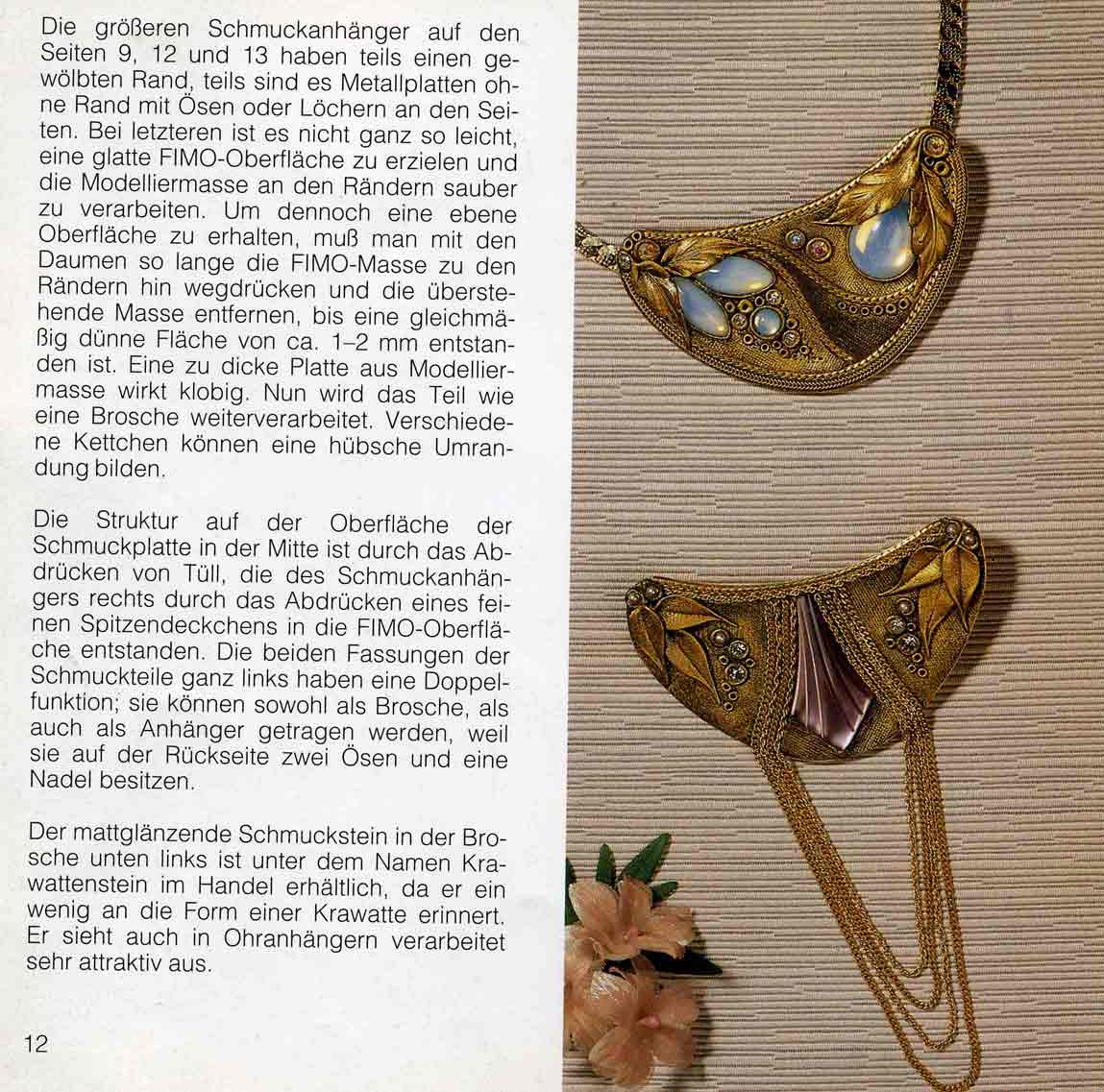 Die größeren Schmuckanhänger auf den Seiten 9, 12 und 13 haben teils einen gewölbten Rand, teils sind es Metallplatten ohne Rand mit Ösen oder Löchern an den Seiten. Bei letzteren ist es nicht ganz so leicht, eine glatte FIMO-Oberfläche zu erzielen und die Modelliermasse an den Rändern sauber zu verarbeiten. Um dennoch eine ebene Oberfläche zu erhalten, muß man mit den Daumen so lange die FIMO-Masse zu den Rändern hin wegdrücken und die überstehende Masse entfernen, bis eine gleichmäßig dünne Fläche von ca. 1–2 mm entstanden ist. Eine zu dicke Platte aus Modelliermasse wirkt klobig. Nun wird das Teil wie eine Brosche weiterverarbeitet. Verschiedene Kettchen können eine hübsche Umrandung bilden.

Die Struktur auf der Oberfläche der Schmuckplatte in der Mitte ist durch das Abdrücken von Tüll, die des Schmuckanhängers rechts durch das Abdrücken eines feinen Spitzendeckchens in die FIMO-Oberfläche entstanden. Die beiden Fassungen der Schmuckteile ganz links haben eine Doppelfunktion; sie können sowohl als Brosche, als auch als Anhänger getragen werden, weil sie auf der Rückseite zwei Ösen und eine Nadel besitzen.

Der mattglänzende Schmuckstein in der Brosche unten links ist unter dem Namen Krawattenstein im Handel erhältlich, da er ein wenig an die Form einer Krawatte erinnert. Er sieht auch in Ohranhängern verarbeitet sehr attraktiv aus.

12